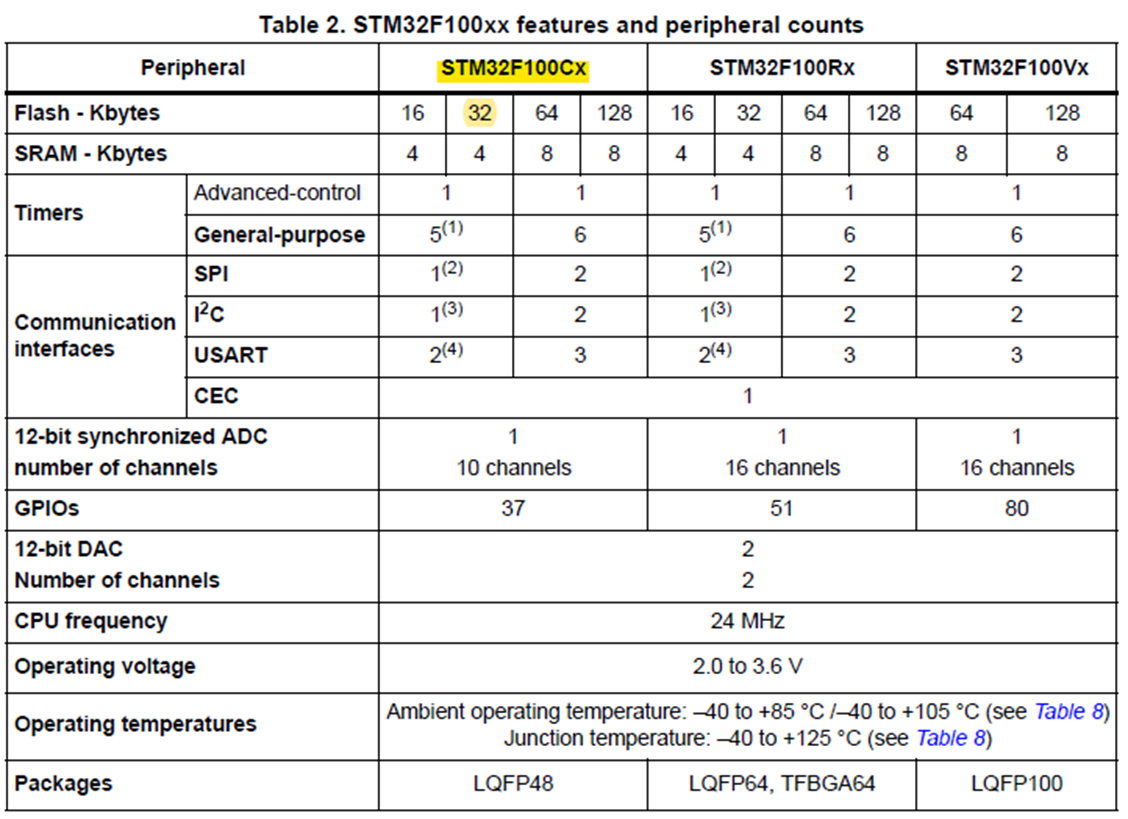 Table 2. STM32F100xx features and peripheral counts

| Peripheral | | STM32F100Cx | | | | STM32F100Rx | | | | STM32F100Vx | |
|---|---|---|---|---|---|---|---|---|---|---|---|
| Flash - Kbytes | | 16 | 32 | 64 | 128 | 16 | 32 | 64 | 128 | 64 | 128 |
| SRAM - Kbytes | | 4 | 4 | 8 | 8 | 4 | 4 | 8 | 8 | 8 | 8 |
| Timers | Advanced-control | 1 | | 1 | | 1 | | 1 | | 1 | |
| | General-purpose | $5^{(1)}$ | | 6 | | $5^{(1)}$ | | 6 | | 6 | |
| Communication interfaces | SPI | $1^{(2)}$ | | 2 | | $1^{(2)}$ | | 2 | | 2 | |
| | $I^2C$ | $1^{(3)}$ | | 2 | | $1^{(3)}$ | | 2 | | 2 | |
| | USART | $2^{(4)}$ | | 3 | | $2^{(4)}$ | | 3 | | 3 | |
| | CEC | 1 | | | | | | | | | |
| 12-bit synchronized ADC number of channels | | 1 10 channels | | | | 1 16 channels | | | | 1 16 channels | |
| GPIOs | | 37 | | | | 51 | | | | 80 | |
| 12-bit DAC Number of channels | | 2 2 | | | | | | | | | |
| CPU frequency | | 24 MHz | | | | | | | | | |
| Operating voltage | | 2.0 to 3.6 V | | | | | | | | | |
| Operating temperatures | | Ambient operating temperature: –40 to +85 °C /–40 to +105 °C (see Table 8) Junction temperature: –40 to +125 °C (see Table 8) | | | | | | | | | |
| Packages | | LQFP48 | | | | LQFP64, TFBGA64 | | | | LQFP100 | |